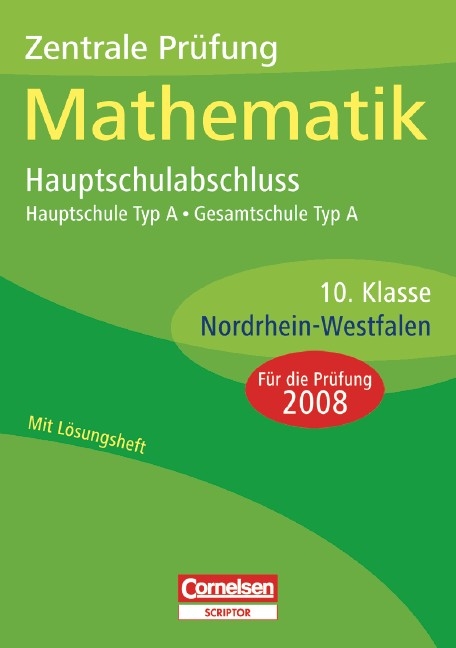 Zentrale Prüfung

Mathematik

Hauptschulabschluss

Hauptschule Typ A • Gesamtschule Typ A

10. Klasse

Nordrhein-Westfalen

Für die Prüfung 2008

Mit Lösungsheft

Cornelsen

SCRIPTOR